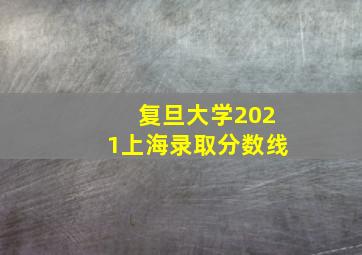 复旦大学2021上海录取分数线